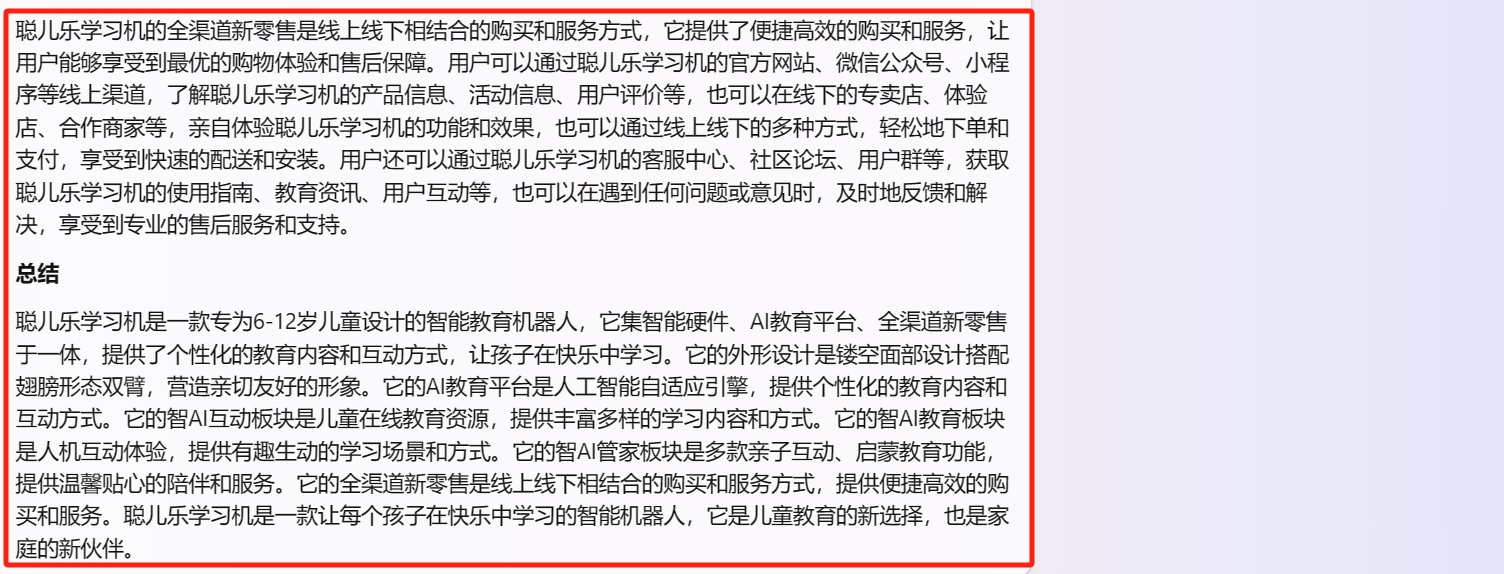 聪儿乐学习机的全渠道新零售是线上线下相结合的购买和服务方式，它提供了便捷高效的购买和服务，让用户能够享受到最优的购物体验和售后保障。用户可以通过聪儿乐学习机的官方网站、微信公众号、小程序等线上渠道，了解聪儿乐学习机的产品信息、活动信息、用户评价等，也可以在线下的专卖店、体验店、合作商家等，亲自体验聪儿乐学习机的功能和效果，也可以通过线上线下的多种方式，轻松地下单和支付，享受到快速的配送和安装。用户还可以通过聪儿乐学习机的客服中心、社区论坛、用户群等，获取聪儿乐学习机的使用指南、教育资讯、用户互动等，也可以在遇到任何问题或意见时，及时地反馈和解决，享受到专业的售后服务和支持。

总结

聪儿乐学习机是一款专为6-12岁儿童设计的智能教育机器人，它集智能硬件、AI教育平台、全渠道新零售于一体，提供了个性化的教育内容和互动方式，让孩子在快乐中学习。它的外形设计是镂空面部设计搭配翅膀形态双臂，营造亲切友好的形象。它的AI教育平台是人工智能自适应引擎，提供个性化的教育内容和互动方式。它的智AI互动板块是儿童在线教育资源，提供丰富多样的学习内容和方式。它的智AI教育板块是人机互动体验，提供有趣生动的学习场景和方式。它的智AI管家板块是多款亲子互动、启蒙教育功能，提供温馨贴心的陪伴和服务。它的全渠道新零售是线上线下相结合的购买和服务方式，提供便捷高效的购买和服务。聪儿乐学习机是一款让每个孩子在快乐中学习的智能机器人，它是儿童教育的新选择，也是家庭的新伙伴。